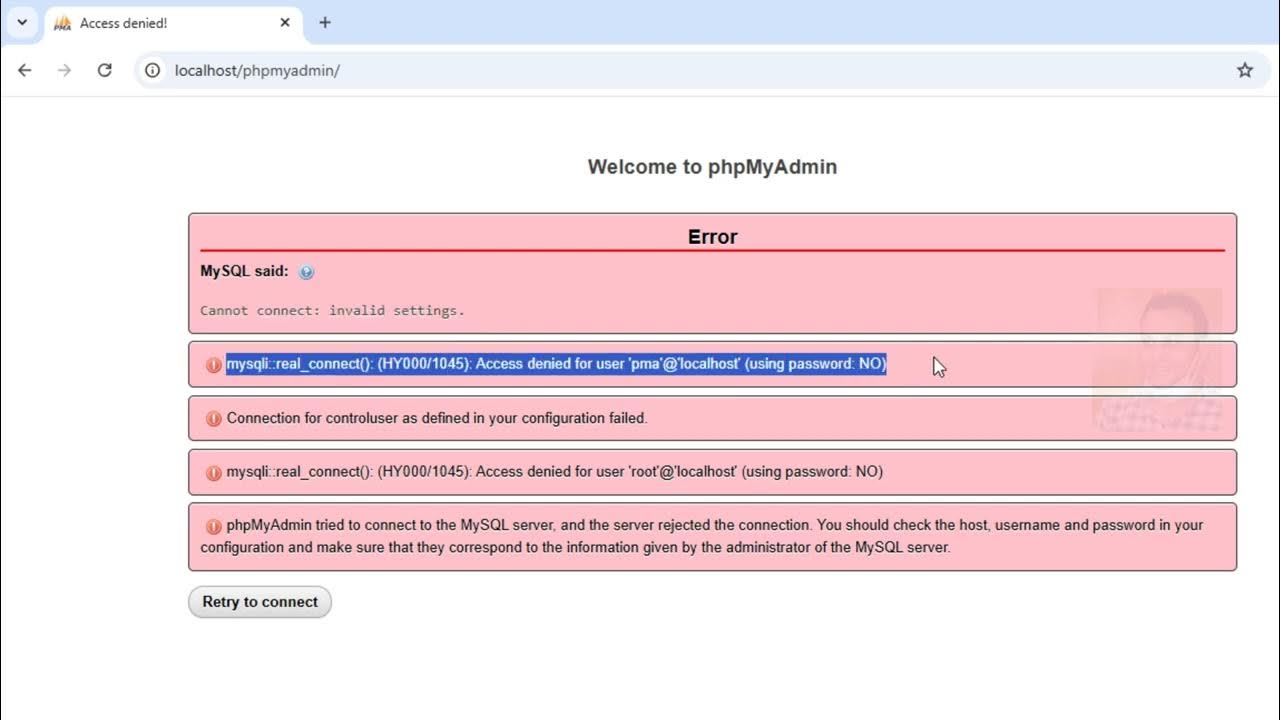 Access denied!

localhost/phpmyadmin/

Welcome to phpMyAdmin

Error

MySQL said:

Cannot connect: invalid settings.

mysqli::real_connect(): (HY000/1045): Access denied for user 'pma'@'localhost' (using password: NO)

Connection for controluser as defined in your configuration failed.

mysqli::real_connect(): (HY000/1045): Access denied for user 'root'@'localhost' (using password: NO)

phpMyAdmin tried to connect to the MySQL server, and the server rejected the connection. You should check the host, username and password in your configuration and make sure that they correspond to the information given by the administrator of the MySQL server.

Retry to connect